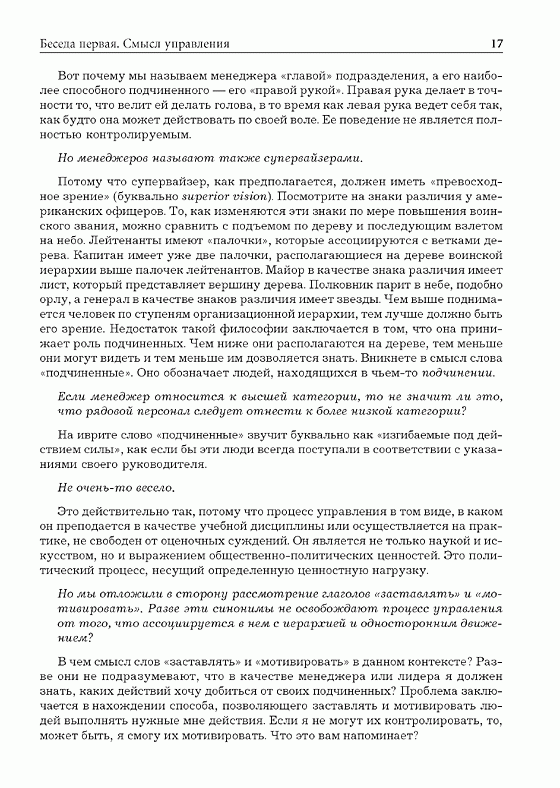 Беседа первая. Смысл управления 17

Вот почему мы называем менеджера «главой» подразделения, а его наиболее способного подчиненного — его «правой рукой». Правая рука делает в точности то, что велит ей делать голова, в то время как левая рука ведет себя так, как будто она может действовать по своей воле. Ее поведение не является полностью контролируемым.

Но менеджеров называют также супервайзерами.

Потому что супервайзер, как предполагается, должен иметь «превосходное зрение» (буквально superior vision). Посмотрите на знаки различия у американских офицеров. То, как изменяются эти знаки по мере повышения воинского звания, можно сравнить с подъемом по дереву и последующим взлетом на небо. Лейтенанты имеют «палочки», которые ассоциируются с ветками дерева. Капитан имеет уже две палочки, располагающиеся на дереве воинской иерархии выше палочек лейтенантов. Майор в качестве знака различия имеет лист, который представляет вершину дерева. Полковник парит в небе, подобно орлу, а генерал в качестве знаков различия имеет звезды. Чем выше поднимается человек по ступеням организационной иерархии, тем лучше должно быть его зрение. Недостаток такой философии заключается в том, что она принижает роль подчиненных. Чем ниже они располагаются на дереве, тем меньше они могут видеть и тем меньше им дозволяется знать. Вникнете в смысл слова «подчиненные». Оно обозначает людей, находящихся в чьем-то подчинении.

Если менеджер относится к высшей категории, то не значит ли это, что рядовой персонал следует отнести к более низкой категории?

На иврите слово «подчиненные» звучит буквально как «изгибаемые под действием силы», как если бы эти люди всегда поступали в соответствии с указаниями своего руководителя.

Не очень-то весело.

Это действительно так, потому что процесс управления в том виде, в каком он преподается в качестве учебной дисциплины или осуществляется на практике, не свободен от оценочных суждений. Он является не только наукой и искусством, но и выражением общественно-политических ценностей. Это политический процесс, несущий определенную ценностную нагрузку.

Но мы отложили в сторону рассмотрение глаголов «заставлять» и «мотивировать». Разве эти синонимы не освобождают процесс управления от того, что ассоциируется в нем с иерархией и односторонним движением?

В чем смысл слов «заставлять» и «мотивировать» в данном контексте? Разве они не подразумевают, что в качестве менеджера или лидера я должен знать, каких действий хочу добиться от своих подчиненных? Проблема заключается в нахождении способа, позволяющего заставлять и мотивировать людей выполнять нужные мне действия. Если я не могут их контролировать, то, может быть, я смогу их мотивировать. Что это вам напоминает?